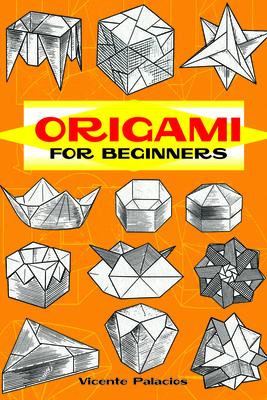 ORIGAMI
FOR BEGINNERS

Vicente Palacios